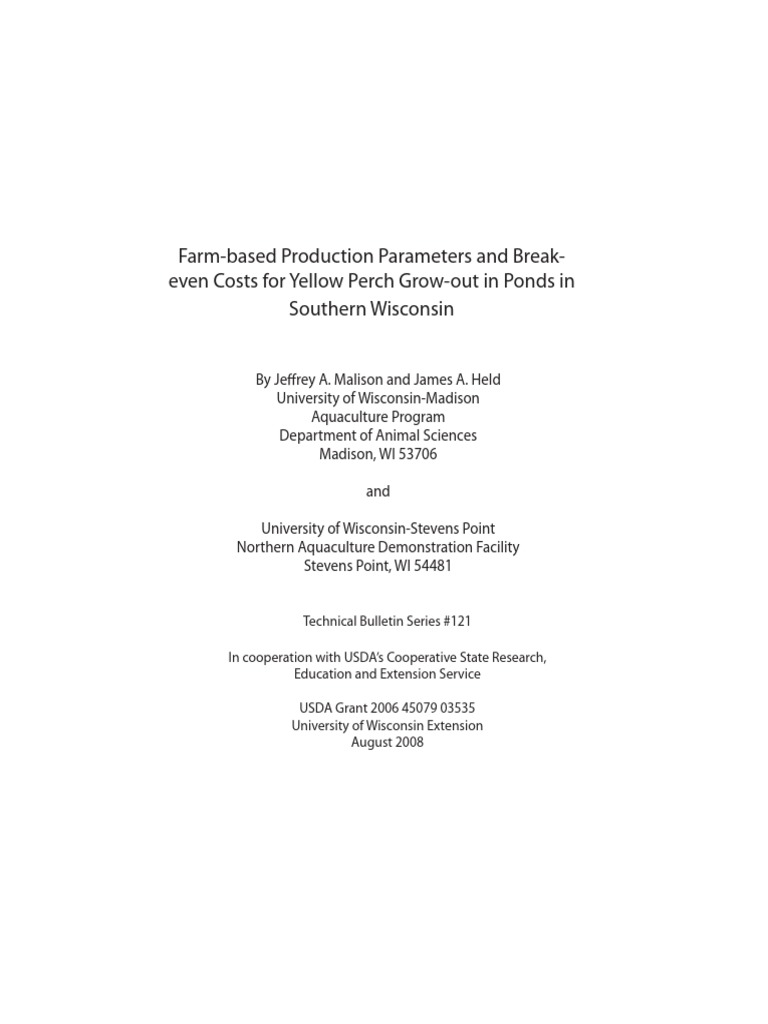 Farm-based Production Parameters and Break-even Costs for Yellow Perch Grow-out in Ponds in Southern Wisconsin

By Jeffrey A. Malison and James A. Held
University of Wisconsin-Madison
Aquaculture Program
Department of Animal Sciences
Madison, WI 53706

and

University of Wisconsin-Stevens Point
Northern Aquaculture Demonstration Facility
Stevens Point, WI 54481

Technical Bulletin Series #121

In cooperation with USDA's Cooperative State Research, Education and Extension Service

USDA Grant 2006 45079 03535
University of Wisconsin Extension
August 2008